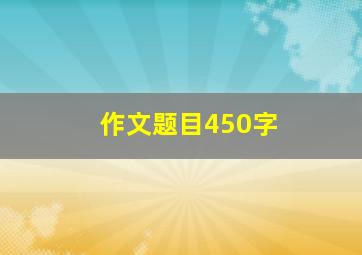 作文题目450字